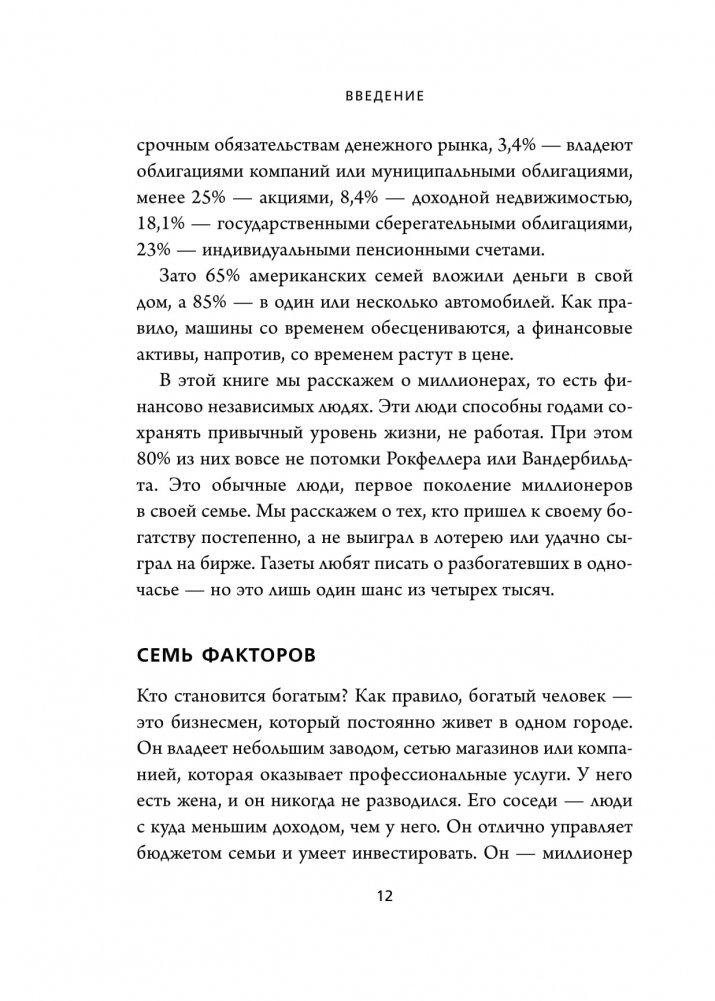 ВВЕДЕНИЕ

срочным обязательствам денежного рынка, 3,4% — владеют облигациями компаний или муниципальными облигациями, менее 25% — акциями, 8,4% — доходной недвижимостью, 18,1% — государственными сберегательными облигациями, 23% — индивидуальными пенсионными счетами.

Зато 65% американских семей вложили деньги в свой дом, а 85% — в один или несколько автомобилей. Как правило, машины со временем обесцениваются, а финансовые активы, напротив, со временем растут в цене.

В этой книге мы расскажем о миллионерах, то есть финансово независимых людях. Эти люди способны годами сохранять привычный уровень жизни, не работая. При этом 80% из них вовсе не потомки Рокфеллера или Вандербильдта. Это обычные люди, первое поколение миллионеров в своей семье. Мы расскажем о тех, кто пришел к своему богатству постепенно, а не выиграл в лотерею или удачно сыграл на бирже. Газеты любят писать о разбогатевших в одночасье — но это лишь один шанс из четырех тысяч.

СЕМЬ ФАКТОРОВ

Кто становится богатым? Как правило, богатый человек — это бизнесмен, который постоянно живет в одном городе. Он владеет небольшим заводом, сетью магазинов или компанией, которая оказывает профессиональные услуги. У него есть жена, и он никогда не разводился. Его соседи — люди с куда меньшим доходом, чем у него. Он отлично управляет бюджетом семьи и умеет инвестировать. Он — миллионер

12